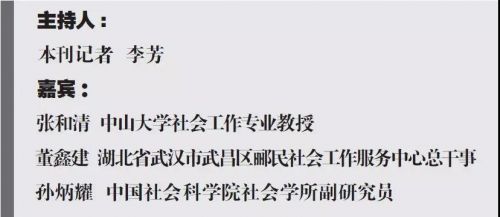 主持人：
本刊记者 李芳
嘉宾：
张和清 中山大学社会工作专业教授
董鑫建 湖北省武汉市武昌区郦民社会工作服务中心总干事
孙炳耀 中国社会科学院社会学所副研究员